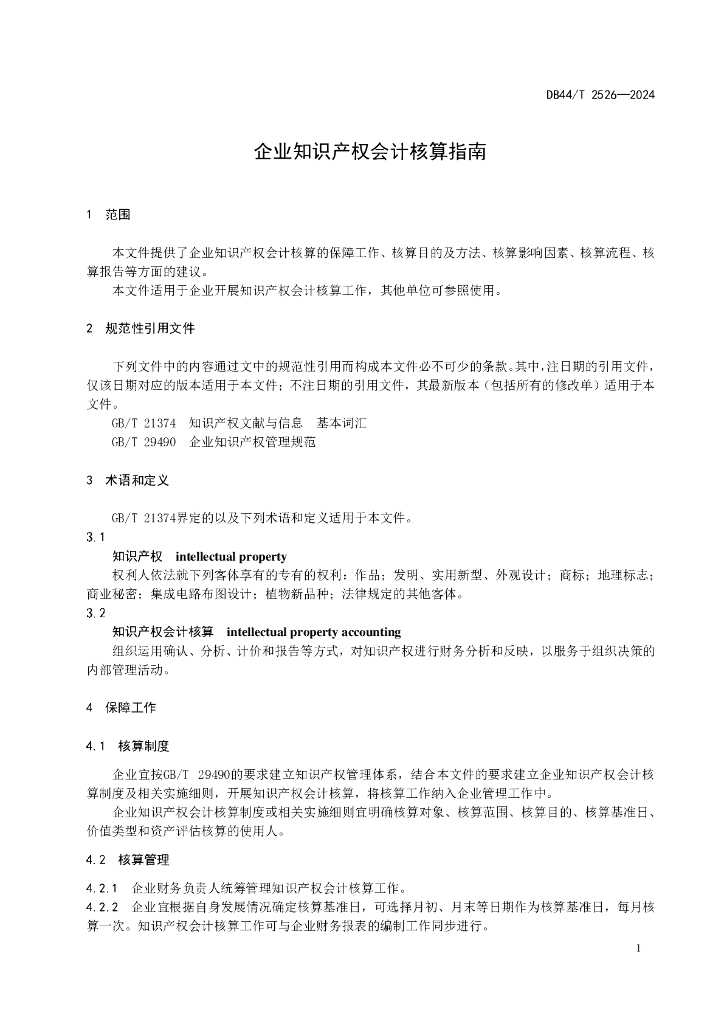 DB44/T 2526—2024

企业知识产权会计核算指南

1 范围

本文件提供了企业知识产权会计核算的保障工作、核算目的及方法、核算影响因素、核算流程、核算报告等方面的建议。

本文件适用于企业开展知识产权会计核算工作，其他单位可参照使用。

2 规范性引用文件

下列文件中的内容通过文中的规范性引用而构成本文件必不可少的条款。其中，注日期的引用文件，仅该日期对应的版本适用于本文件；不注日期的引用文件，其最新版本（包括所有的修改单）适用于本文件。

GB/T 21374 知识产权文献与信息 基本词汇

GB/T 29490 企业知识产权管理规范

3 术语和定义

GB/T 21374界定的以及下列术语和定义适用于本文件。

3.1

知识产权 intellectual property

权利人依法就下列客体享有的专有的权利：作品；发明、实用新型、外观设计；商标；地理标志；商业秘密；集成电路布图设计；植物新品种；法律规定的其他客体。

3.2

知识产权会计核算 intellectual property accounting

组织运用确认、分析、计价和报告等方式，对知识产权进行财务分析和反映，以服务于组织决策的内部管理活动。

4 保障工作

4.1 核算制度

企业宜按GB/T 29490的要求建立知识产权管理体系，结合本文件的要求建立企业知识产权会计核算制度及相关实施细则，开展知识产权会计核算，将核算工作纳入企业管理工作中。

企业知识产权会计核算制度或相关实施细则宜明确核算对象、核算范围、核算目的、核算基准日、价值类型和资产评估核算的使用人。

4.2 核算管理

4.2.1 企业财务负责人统筹管理知识产权会计核算工作。

4.2.2 企业宜根据自身发展情况确定核算基准日，可选择月初、月末等日期作为核算基准日，每月核算一次。知识产权会计核算工作可与企业财务报表的编制工作同步进行。

1